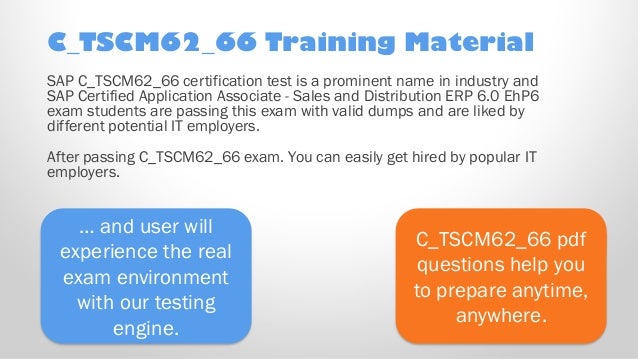 C_TSCM62_66 Training Material

SAP C_TSCM62_66 certification test is a prominent name in industry and SAP Certified Application Associate - Sales and Distribution ERP 6.0 EhP6 exam students are passing this exam with valid dumps and are liked by different potential IT employers.

After passing C_TSCM62_66 exam. You can easily get hired by popular IT employers.

... and user will experience the real exam environment with our testing engine.

C_TSCM62_66 pdf questions help you to prepare anytime, anywhere.